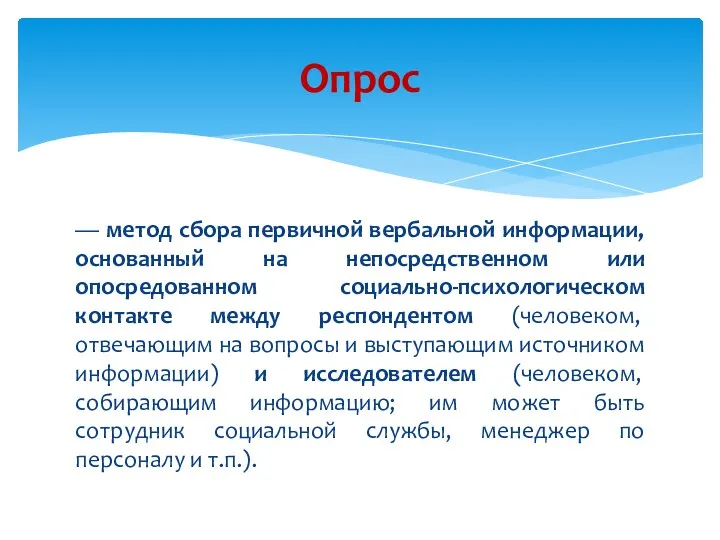 Опрос

— метод сбора первичной вербальной информации, основанный на непосредственном или опосредованном социально-психологическом контакте между респондентом (человеком, отвечающим на вопросы и выступающим источником информации) и исследователем (человеком, собирающим информацию; им может быть сотрудник социальной службы, менеджер по персоналу и т.п.).